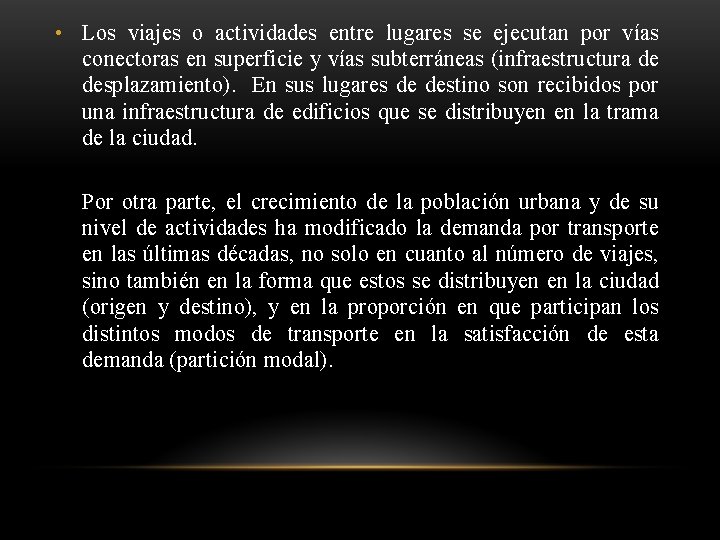 • Los viajes o actividades entre lugares se ejecutan por vías conectoras en superficie y vías subterráneas (infraestructura de desplazamiento). En sus lugares de destino son recibidos por una infraestructura de edificios que se distribuyen en la trama de la ciudad.

Por otra parte, el crecimiento de la población urbana y de su nivel de actividades ha modificado la demanda por transporte en las últimas décadas, no solo en cuanto al número de viajes, sino también en la forma que estos se distribuyen en la ciudad (origen y destino), y en la proporción en que participan los distintos modos de transporte en la satisfacción de esta demanda (partición modal).